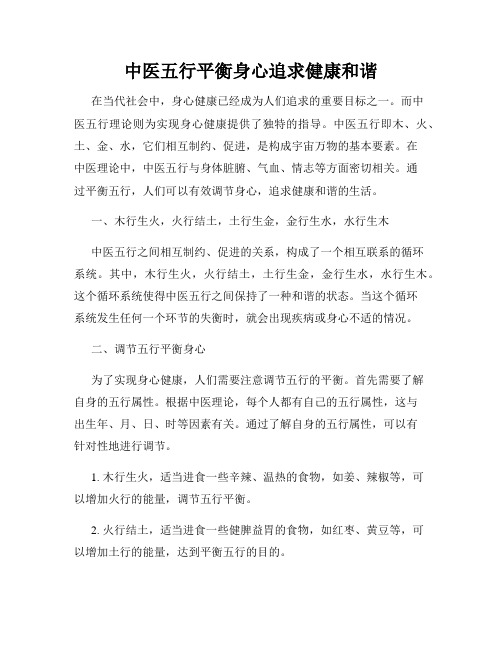 中医五行平衡身心追求健康和谐

在当代社会中，身心健康已经成为人们追求的重要目标之一。而中医五行理论则为实现身心健康提供了独特的指导。中医五行即木、火、土、金、水，它们相互制约、促进，是构成宇宙万物的基本要素。在中医理论中，中医五行与身体脏腑、气血、情志等方面密切相关。通过平衡五行，人们可以有效调节身心，追求健康和谐的生活。

一、木行生火，火行结土，土行生金，金行生水，水行生木

中医五行之间相互制约、促进的关系，构成了一个相互联系的循环系统。其中，木行生火，火行结土，土行生金，金行生水，水行生木。这个循环系统使得中医五行之间保持了一种和谐的状态。当这个循环系统发生任何一个环节的失衡时，就会出现疾病或身心不适的情况。

二、调节五行平衡身心

为了实现身心健康，人们需要注意调节五行的平衡。首先需要了解自身的五行属性。根据中医理论，每个人都有自己的五行属性，这与出生年、月、日、时等因素有关。通过了解自身的五行属性，可以有针对性地进行调节。

1. 木行生火，适当进食一些辛辣、温热的食物，如姜、辣椒等，可以增加火行的能量，调节五行平衡。

2. 火行结土，适当进食一些健脾益胃的食物，如红枣、黄豆等，可以增加土行的能量，达到平衡五行的目的。